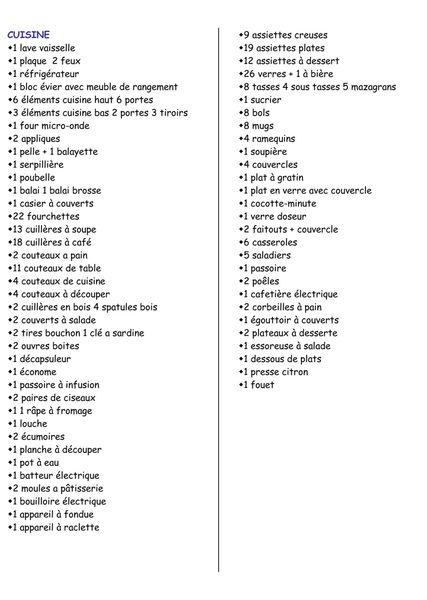 CUISINE
•1 lave vaisselle
•1 plaque 2 feux
•1 réfrigérateur
•1 bloc évier avec meuble de rangement
•6 éléments cuisine haut 6 portes
•3 éléments cuisine bas 2 portes 3 tiroirs
•1 four micro-onde
•2 appliques
•1 pelle + 1 balayette
•1 serpillière
•1 poubelle
•1 balai 1 balai brosse
•1 casier à couverts
•22 fourchettes
•13 cuillères à soupe
•18 cuillères à café
•2 couteaux a pain
•11 couteaux de table
•4 couteaux de cuisine
•4 couteaux à découper
•2 cuillères en bois 4 spatules bois
•2 couverts à salade
•2 tires bouchon 1 clé a sardine
•2 ouvres boites
•1 décapsuleur
•1 économe
•1 passoire à infusion
•2 paires de ciseaux
•1 1 râpe à fromage
•1 louche
•2 écumoires
•1 planche à découper
•1 pot à eau
•1 batteur électrique
•2 moules a pâtisserie
•1 bouilloire électrique
•1 appareil à fondue
•1 appareil à raclette

•9 assiettes creuses
•19 assiettes plates
•12 assiettes à dessert
•26 verres + 1 à bière
•8 tasses 4 sous tasses 5 mazagrans
•1 sucrier
•8 bols
•8 mugs
•4 ramequins
•1 soupière
•4 couvercles
•1 plat à gratin
•1 plat en verre avec couvercle
•1 cocotte-minute
•1 verre doseur
•2 faitouts + couvercle
•6 casseroles
•5 saladiers
•1 passoire
•2 poêles
•1 cafetière électrique
•2 corbeilles à pain
•1 égouttoir à couverts
•2 plateaux à desserte
•1 essoreuse à salade
•1 dessous de plats
•1 presse citron
•1 fouet